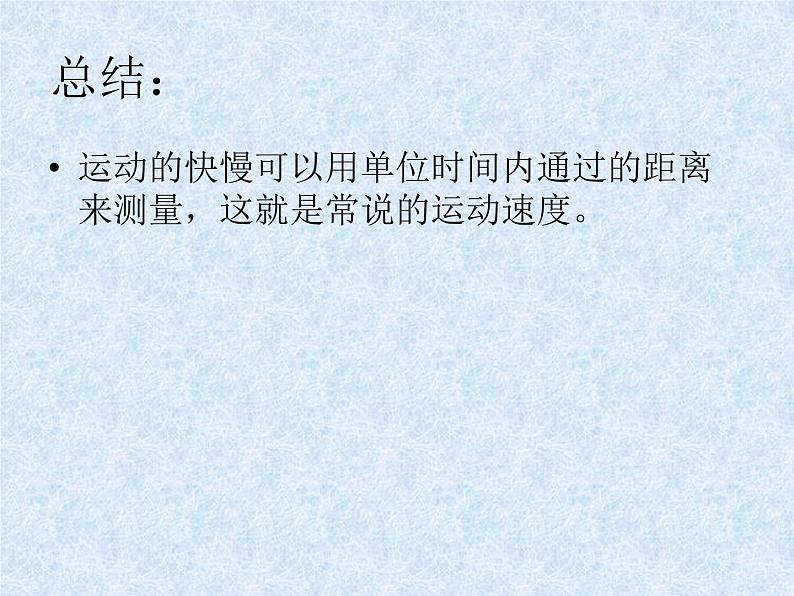 总结：

• 运动的快慢可以用单位时间内通过的距离来测量，这就是常说的运动速度。